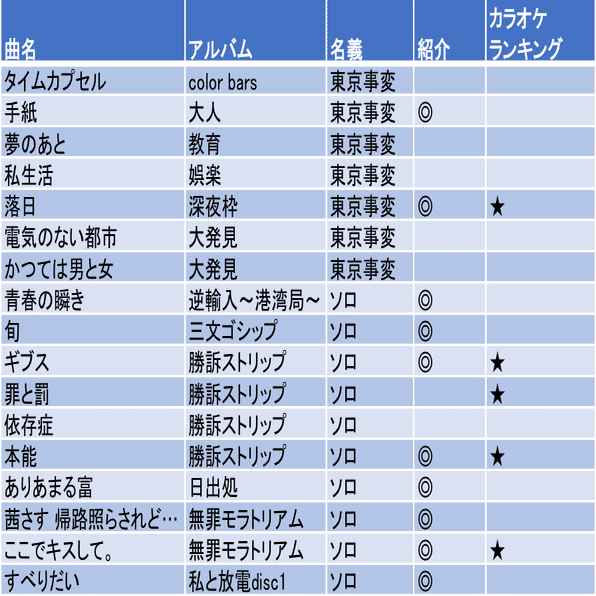 | 曲名 | アルバム | 名義 | 紹介 | カラオケランキング |
|---|---|---|---|---|
| タイムカプセル | color bars | 東京事変 | | |
| 手紙 | 大人 | 東京事変 | ◎ | |
| 夢のあと | 教育 | 東京事変 | | |
| 私生活 | 娯楽 | 東京事変 | | |
| 落日 | 深夜枠 | 東京事変 | ◎ | ★ |
| 電気のない都市 | 大発見 | 東京事変 | | |
| かつては男と女 | 大発見 | 東京事変 | | |
| 青春の瞬き | 逆輸入～港湾局～ | ソロ | ◎ | |
| 旬 | 三文ゴシップ | ソロ | ◎ | |
| ギブス | 勝訴ストリップ | ソロ | ◎ | ★ |
| 罪と罰 | 勝訴ストリップ | ソロ | | ★ |
| 依存症 | 勝訴ストリップ | ソロ | | |
| 本能 | 勝訴ストリップ | ソロ | ◎ | ★ |
| ありあまる富 | 日出処 | ソロ | ◎ | |
| 茜さす 帰路照らされど… | 無罪モラトリアム | ソロ | ◎ | |
| ここでキスして。 | 無罪モラトリアム | ソロ | ◎ | ★ |
| すべりだい | 私と放電disc1 | ソロ | ◎ | |